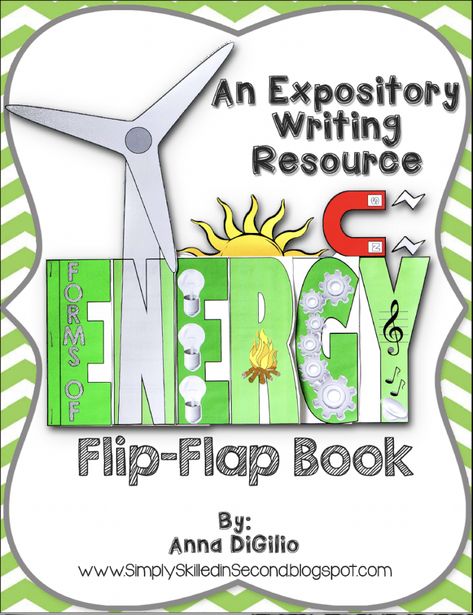 An Expository Writing Resource

S
N

FORMS OF
ENERGY

Flip-Flap Book

By:
Anna DiGilio
www.SimplySkilledinSecond.blogspot.com